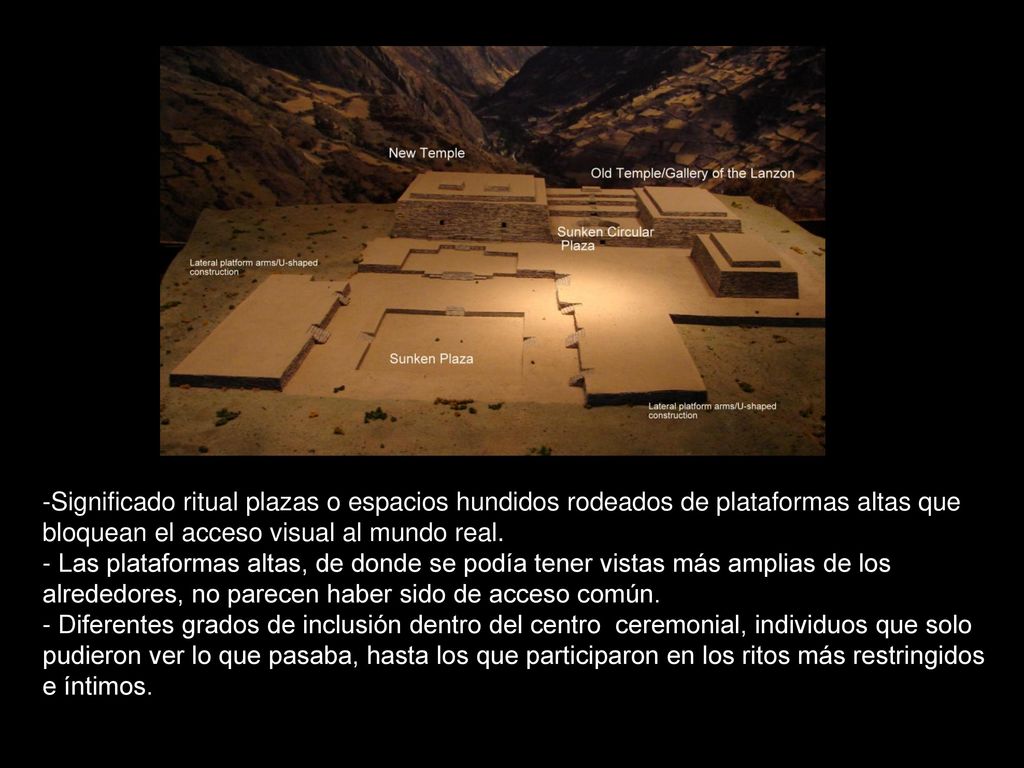 New Temple

Old Temple/Gallery of the Lanzon

Sunken Circular Plaza

Lateral platform arms/U-shaped construction

Sunken Plaza

Lateral platform arms/U-shaped construction

-Significado ritual plazas o espacios hundidos rodeados de plataformas altas que bloquean el acceso visual al mundo real.
- Las plataformas altas, de donde se podía tener vistas más amplias de los alrededores, no parecen haber sido de acceso común.
- Diferentes grados de inclusión dentro del centro ceremonial, individuos que solo pudieron ver lo que pasaba, hasta los que participaron en los ritos más restringidos e íntimos.